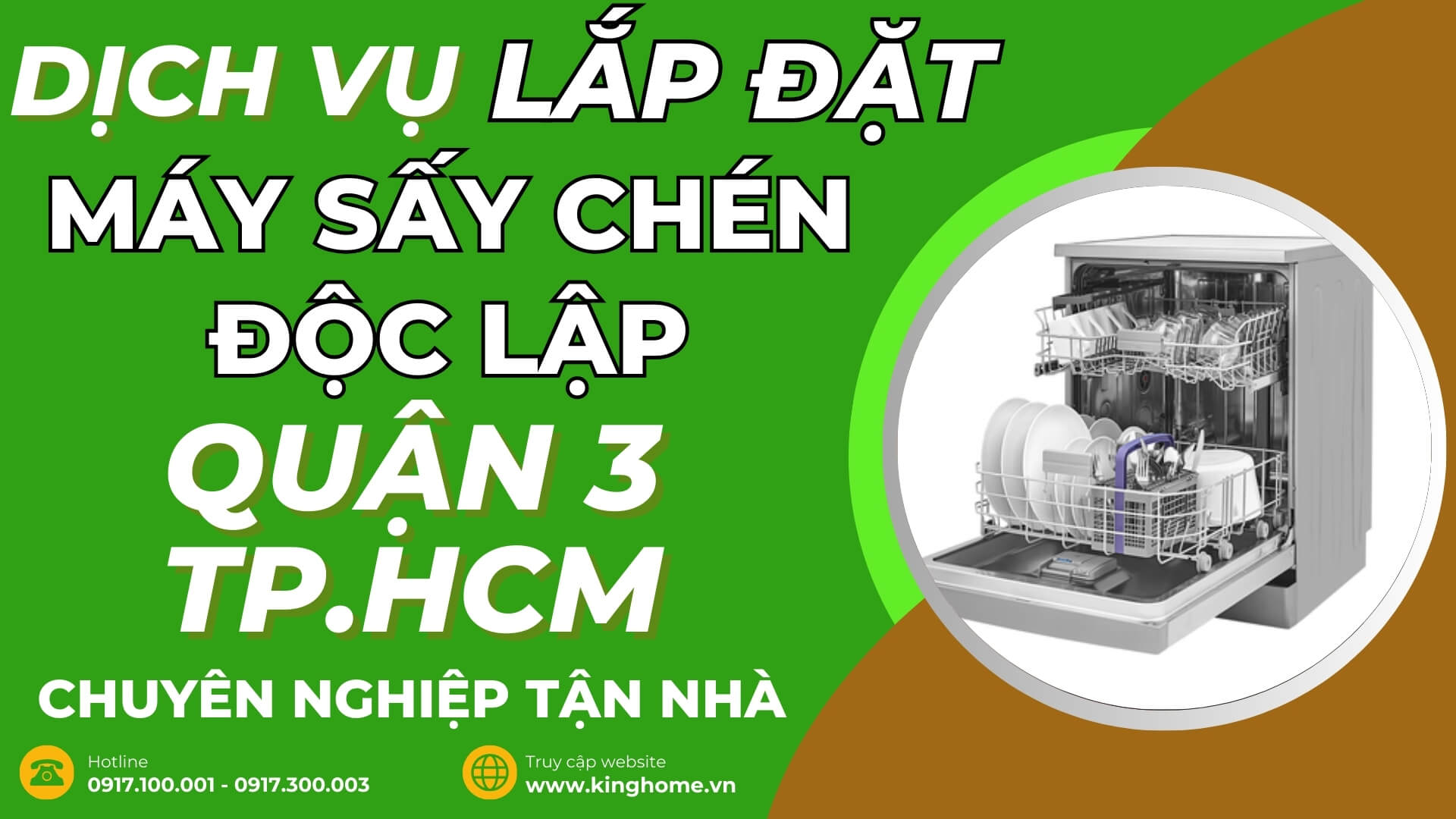 DỊCH VỤ LẮP ĐẶT
MÁY SẤY CHÉN
ĐỘC LẬP
QUẬN 3
TP.HCM
CHUYÊN NGHIỆP TẬN NHÀ

Hotline
0917.100.001 - 0917.300.003

Truy cập website
www.kinghome.vn